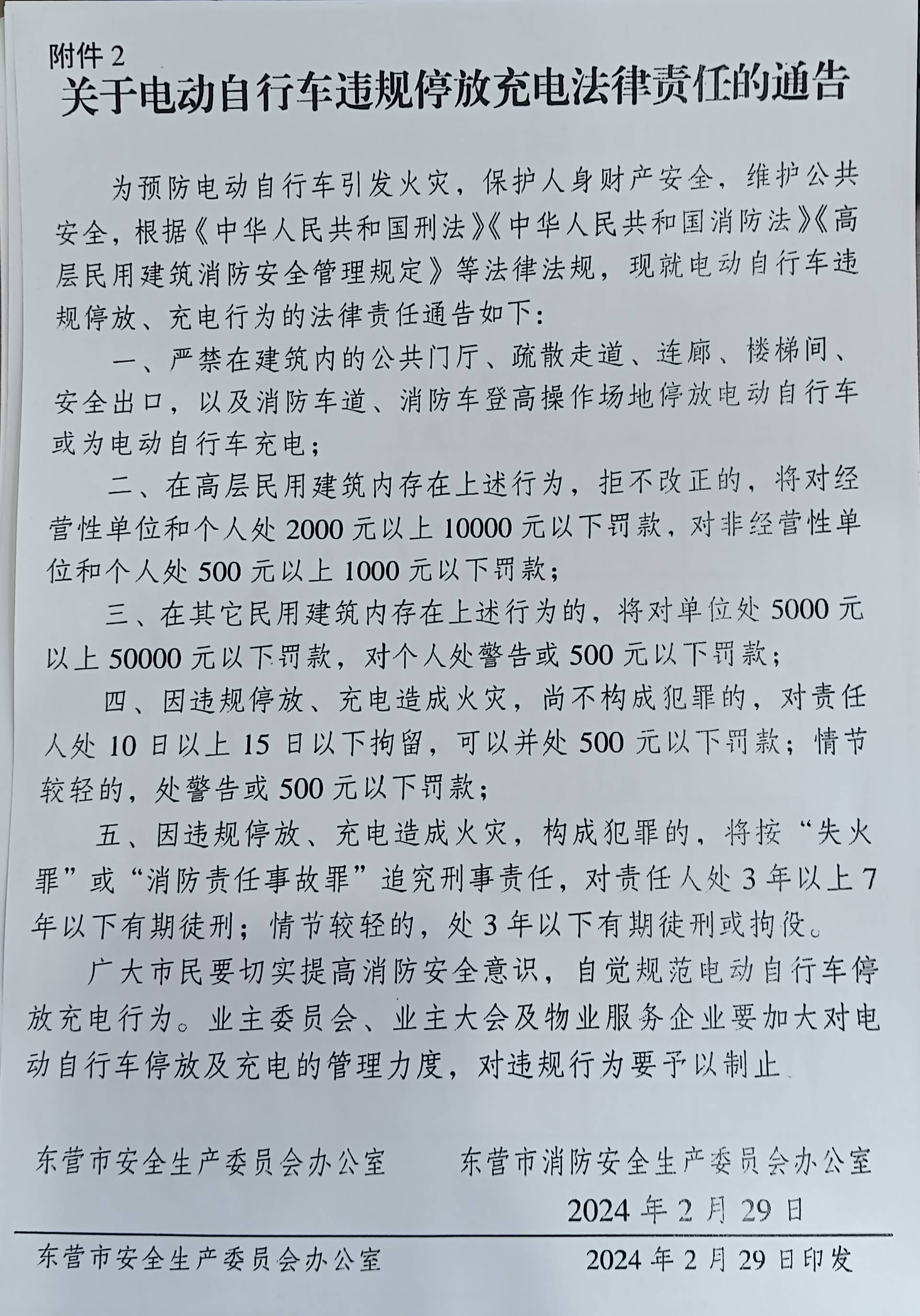 附件 2
关于电动自行车违规停放充电法律责任的通告

为预防电动自行车引发火灾，保护人身财产安全，维护公共安全，根据《中华人民共和国刑法》《中华人民共和国消防法》《高层民用建筑消防安全管理规定》等法律法规，现就电动自行车违规停放、充电行为的法律责任通告如下：

一、严禁在建筑内的公共门厅、疏散走道、连廊、楼梯间、安全出口，以及消防车道、消防车登高操作场地停放电动自行车或为电动自行车充电；

二、在高层民用建筑内存在上述行为，拒不改正的，将对经营性单位和个人处 2000 元以上 10000 元以下罚款，对非经营性单位和个人处 500 元以上 1000 元以下罚款；

三、在其它民用建筑内存在上述行为的，将对单位处 5000 元以上 50000 元以下罚款，对个人处警告或 500 元以下罚款；

四、因违规停放、充电造成火灾，尚不构成犯罪的，对责任人处 10 日以上 15 日以下拘留，可以并处 500 元以下罚款；情节较轻的，处警告或 500 元以下罚款；

五、因违规停放、充电造成火灾，构成犯罪的，将按“失火罪”或“消防责任事故罪”追究刑事责任，对责任人处 3 年以上 7 年以下有期徒刑；情节较轻的，处 3 年以下有期徒刑或拘役。

广大市民要切实提高消防安全意识，自觉规范电动自行车停放充电行为。业主委员会、业主大会及物业服务企业要加大对电动自行车停放及充电的管理力度，对违规行为要予以制止

东营市安全生产委员会办公室　　东营市消防安全生产委员会办公室

2024 年 2 月 29 日

东营市安全生产委员会办公室　　2024 年 2 月 29 日印发